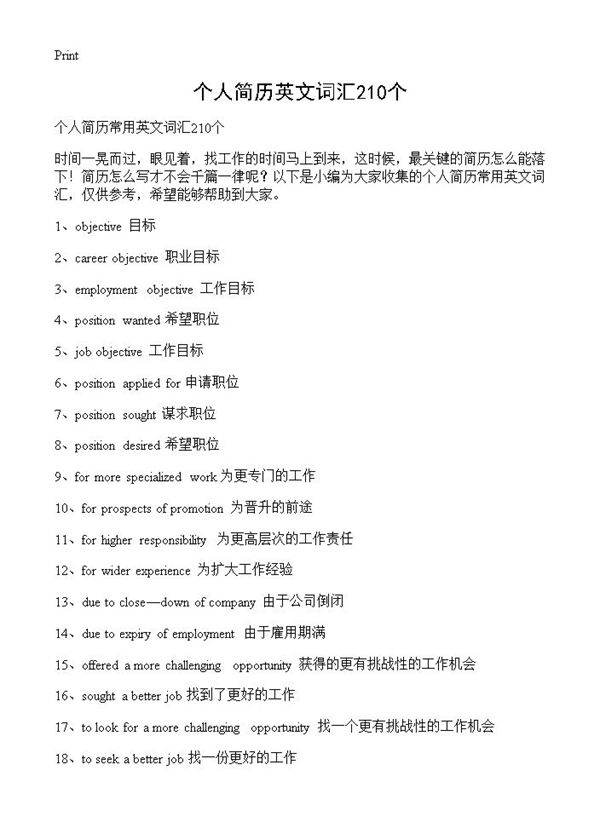 Print

个人简历英文词汇210个

个人简历常用英文词汇210个

时间一晃而过，眼见着，找工作的时间马上到来，这时候，最关键的简历怎么能落下！简历怎么写才不会千篇一律呢？以下是小编为大家收集的个人简历常用英文词汇，仅供参考，希望能够帮助到大家。

1、objective 目标

2、career objective 职业目标

3、employment objective 工作目标

4、position wanted 希望职位

5、job objective 工作目标

6、position applied for 申请职位

7、position sought 谋求职位

8、position desired 希望职位

9、for more specialized work 为更专门的工作

10、for prospects of promotion 为晋升的前途

11、for higher responsibility 为更高层次的工作责任

12、for wider experience 为扩大工作经验

13、due to close—down of company 由于公司倒闭

14、due to expiry of employment 由于雇用期满

15、offered a more challenging opportunity 获得的更有挑战性的工作机会

16、sought a better job 找到了更好的工作

17、to look for a more challenging opportunity 找一个更有挑战性的工作机会

18、to seek a better job 找一份更好的工作